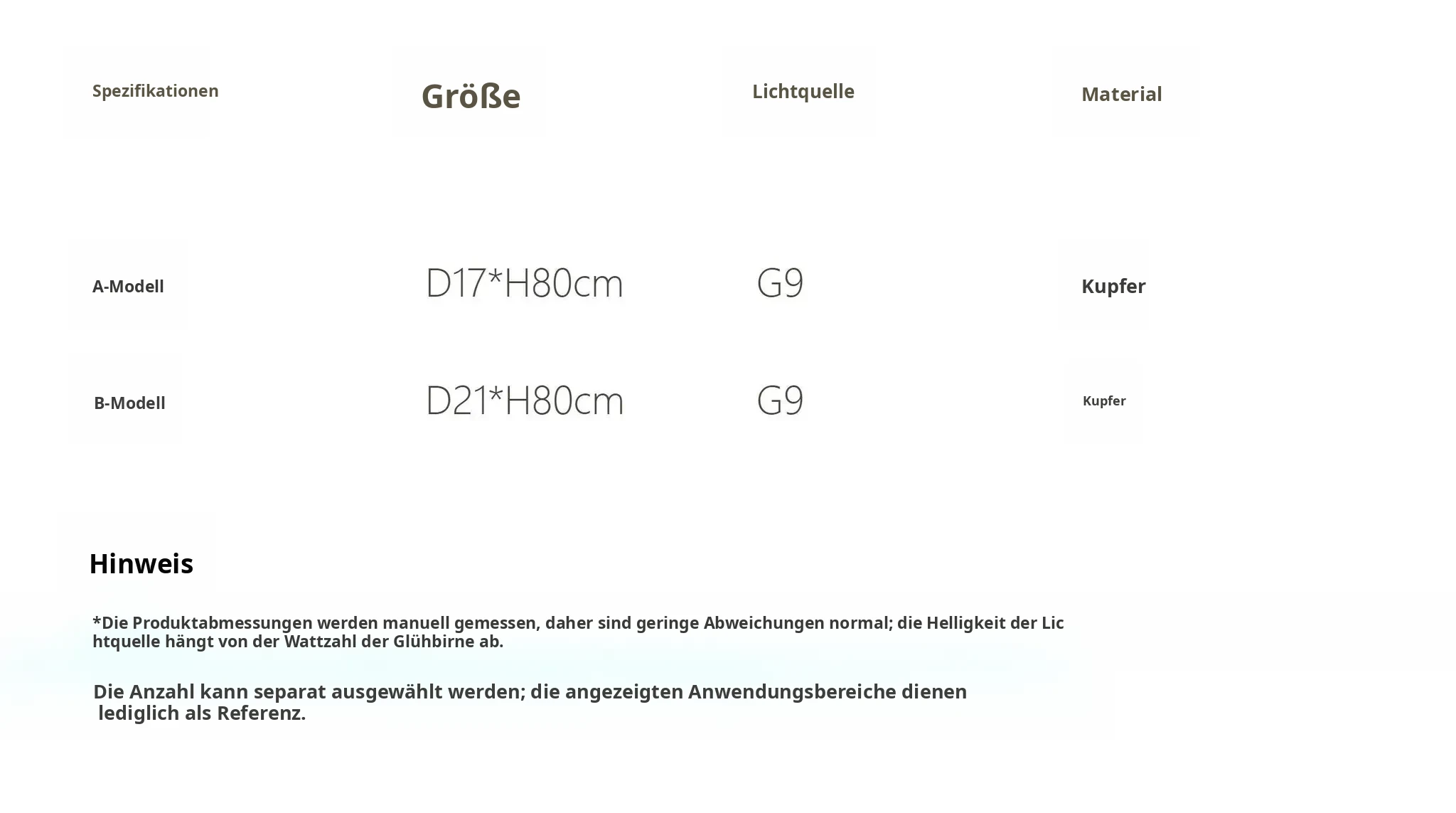 | Spezifikationen | Größe | Lichtquelle | Material |
|---|---|---|---|
| A-Modell | D17*H80cm | G9 | Kupfer |
| B-Modell | D21*H80cm | G9 | Kupfer |

Hinweis

*Die Produktabmessungen werden manuell gemessen, daher sind geringe Abweichungen normal; die Helligkeit der Lichtquelle hängt von der Wattzahl der Glühbirne ab.

Die Anzahl kann separat ausgewählt werden; die angezeigten Anwendungsbereiche dienen lediglich als Referenz.